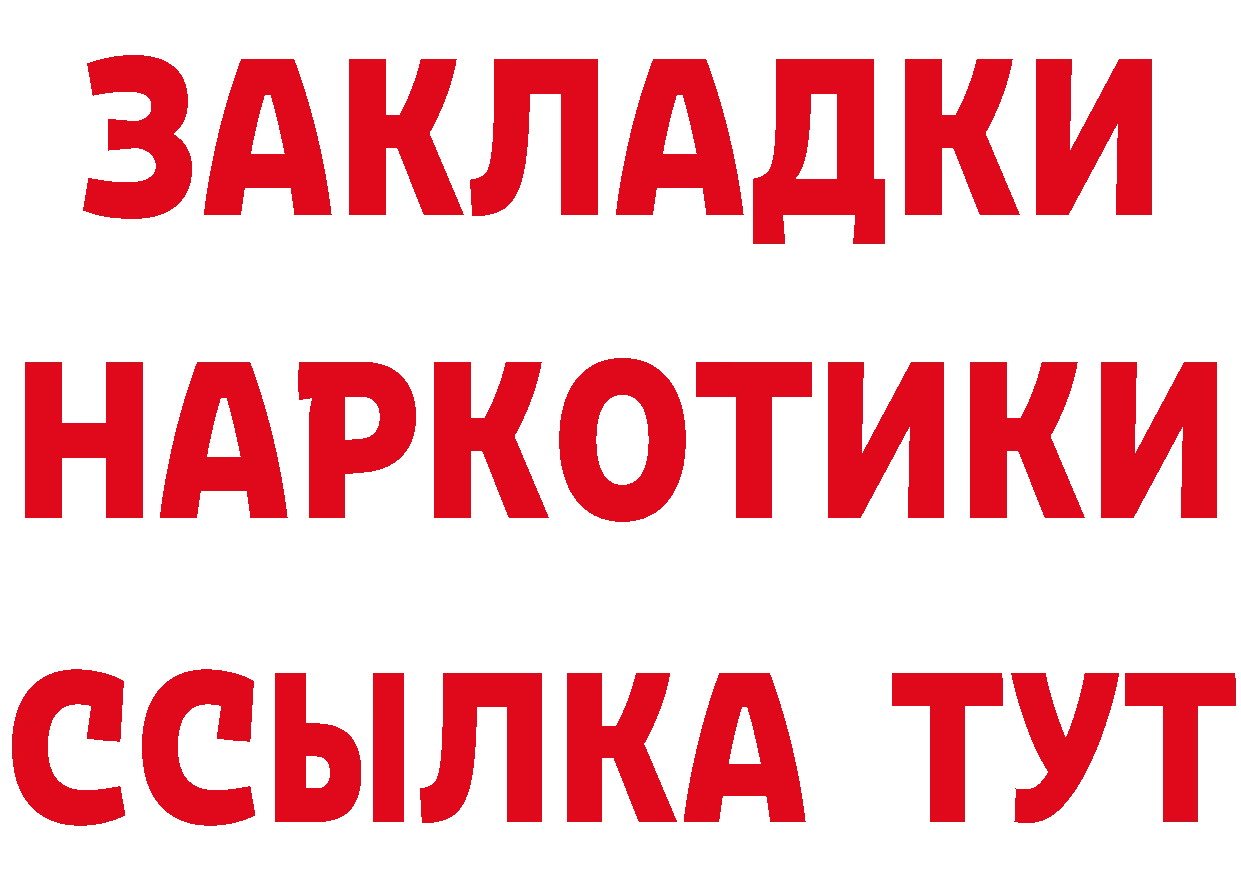 ЗАКЛАДКИ НАРКОТИКИ ССЫЛКА ТУТ